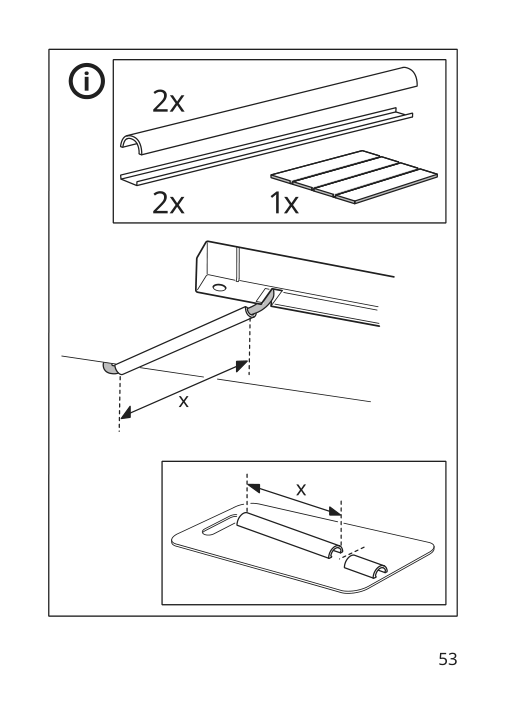 i

2x

2x

1x

x

x

53